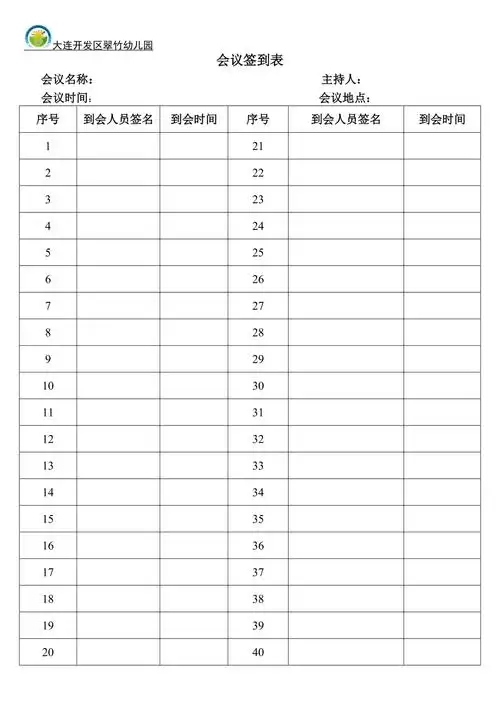 大连开发区翠竹幼儿园

会议签到表

会议名称： 主持人：
会议时间： 会议地点：

| 序号 | 到会人员签名 | 到会时间 | 序号 | 到会人员签名 | 到会时间 |
|---|---|---|---|---|---|
| 1 | | | 21 | | |
| 2 | | | 22 | | |
| 3 | | | 23 | | |
| 4 | | | 24 | | |
| 5 | | | 25 | | |
| 6 | | | 26 | | |
| 7 | | | 27 | | |
| 8 | | | 28 | | |
| 9 | | | 29 | | |
| 10 | | | 30 | | |
| 11 | | | 31 | | |
| 12 | | | 32 | | |
| 13 | | | 33 | | |
| 14 | | | 34 | | |
| 15 | | | 35 | | |
| 16 | | | 36 | | |
| 17 | | | 37 | | |
| 18 | | | 38 | | |
| 19 | | | 39 | | |
| 20 | | | 40 | | |